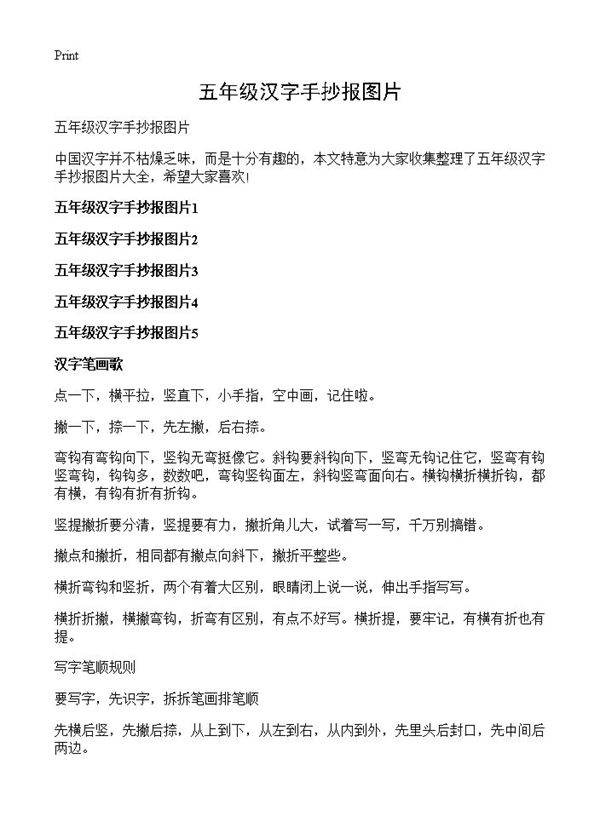 Print

五年级汉字手抄报图片

五年级汉字手抄报图片

中国汉字并不枯燥乏味，而是十分有趣的，本文特意为大家收集整理了五年级汉字手抄报图片大全，希望大家喜欢！

五年级汉字手抄报图片1

五年级汉字手抄报图片2

五年级汉字手抄报图片3

五年级汉字手抄报图片4

五年级汉字手抄报图片5

汉字笔画歌

点一下，横平拉，竖直下，小手指，空中画，记住啦。

撇一下，捺一下，先左撇，后右捺。

弯钩有弯钩向下，竖钩无弯挺像它。斜钩要斜钩向下，竖弯无钩记住它，竖弯有钩竖弯钩，钩钩多，数数吧，弯钩竖钩面左，斜钩竖弯面向右。横钩横折横折钩，都有横，有钩有折有折钩。

竖提撇折要分清，竖提要有力，撇折角儿大，试着写一写，千万别搞错。

撇点和撇折，相同都有撇点向斜下，撇折平整些。

横折弯钩和竖折，两个有着大区别，眼睛闭上说一说，伸出手指写写。

横折折撇，横撇弯钩，折弯有区别，有点不好写。横折提，要牢记，有横有折也有提。

写字笔顺规则

要写字，先识字，拆拆笔画排笔顺

先横后竖，先撇后捺，从上到下，从左到右，从内到外，先里头后封口，先中间后两边。